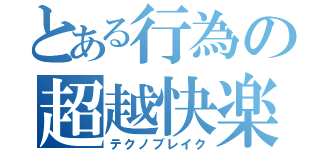 とある行為の
超越快楽
テクノブレイク